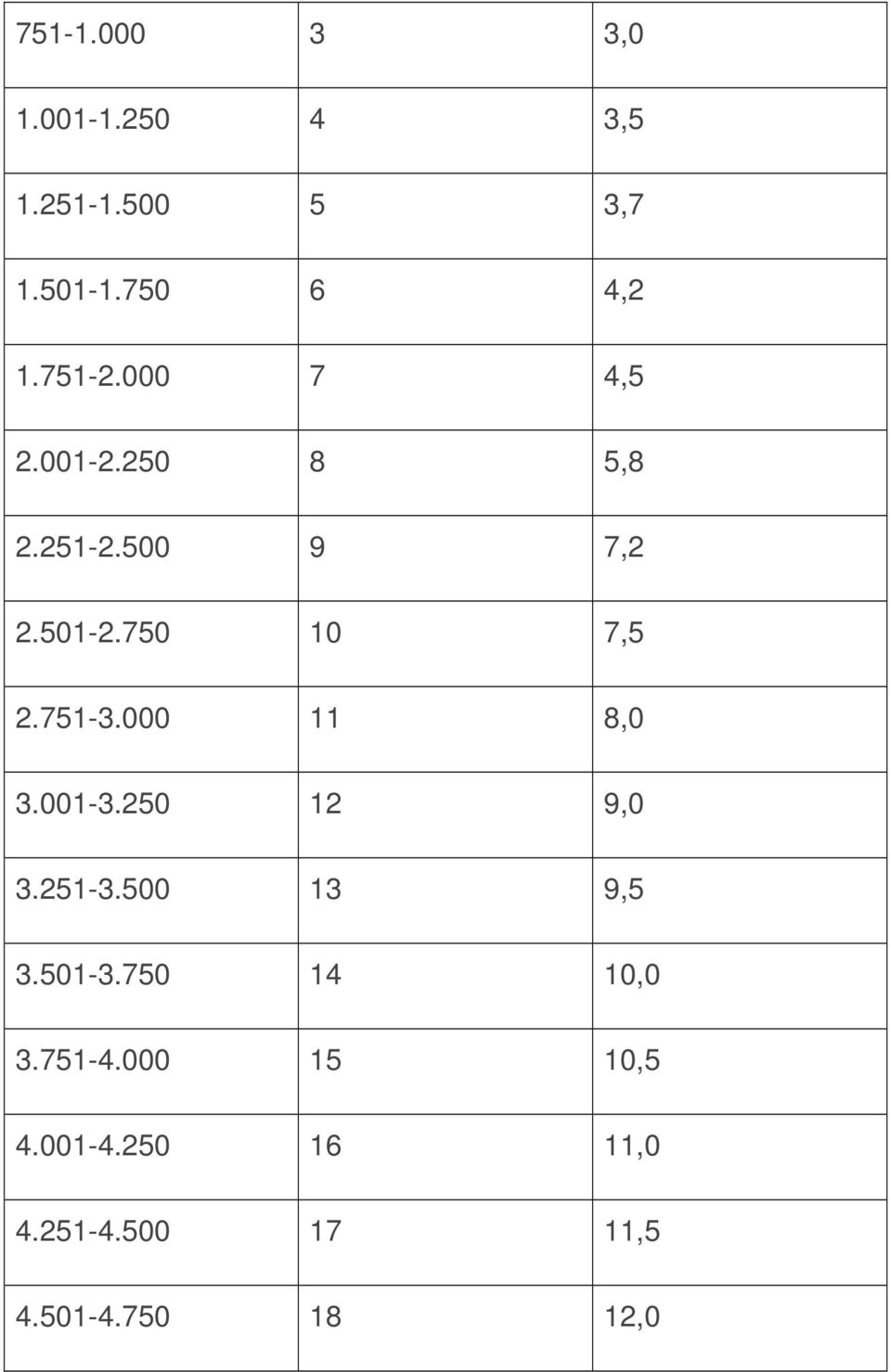 | 751-1.000 | 3 | 3,0 |
|---|---|---|
| 1.001-1.250 | 4 | 3,5 |
| 1.251-1.500 | 5 | 3,7 |
| 1.501-1.750 | 6 | 4,2 |
| 1.751-2.000 | 7 | 4,5 |
| 2.001-2.250 | 8 | 5,8 |
| 2.251-2.500 | 9 | 7,2 |
| 2.501-2.750 | 10 | 7,5 |
| 2.751-3.000 | 11 | 8,0 |
| 3.001-3.250 | 12 | 9,0 |
| 3.251-3.500 | 13 | 9,5 |
| 3.501-3.750 | 14 | 10,0 |
| 3.751-4.000 | 15 | 10,5 |
| 4.001-4.250 | 16 | 11,0 |
| 4.251-4.500 | 17 | 11,5 |
| 4.501-4.750 | 18 | 12,0 |